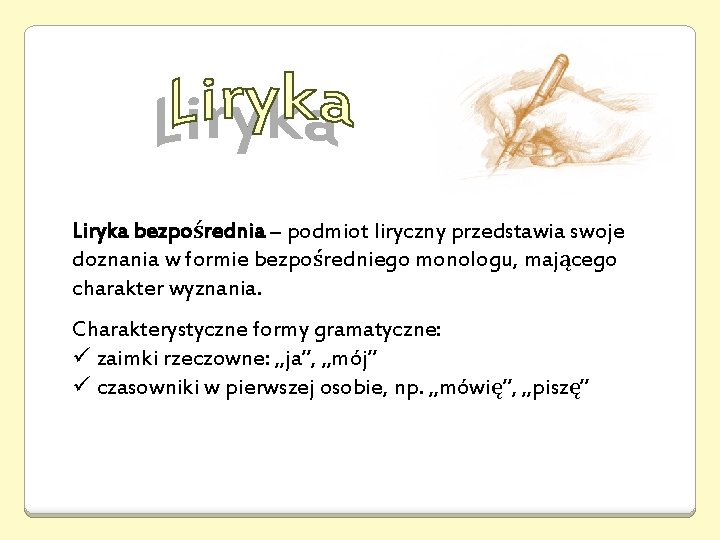 Liryka

Liryka bezpośrednia – podmiot liryczny przedstawia swoje doznania w formie bezpośredniego monologu, mającego charakter wyznania.

Charakterystyczne formy gramatyczne:
✓ zaimki rzeczowne: „ja", „mój"
✓ czasowniki w pierwszej osobie, np. „mówię", „piszę"